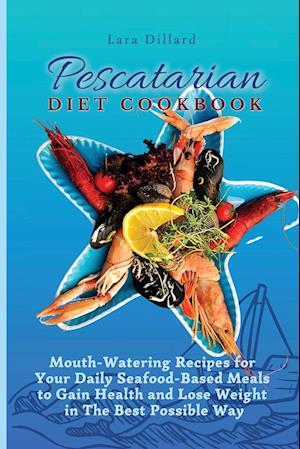 Lara Dillard

Pescatarian
DIET COOKBOOK

Mouth-Watering Recipes for Your Daily Seafood-Based Meals to Gain Health and Lose Weight in The Best Possible Way